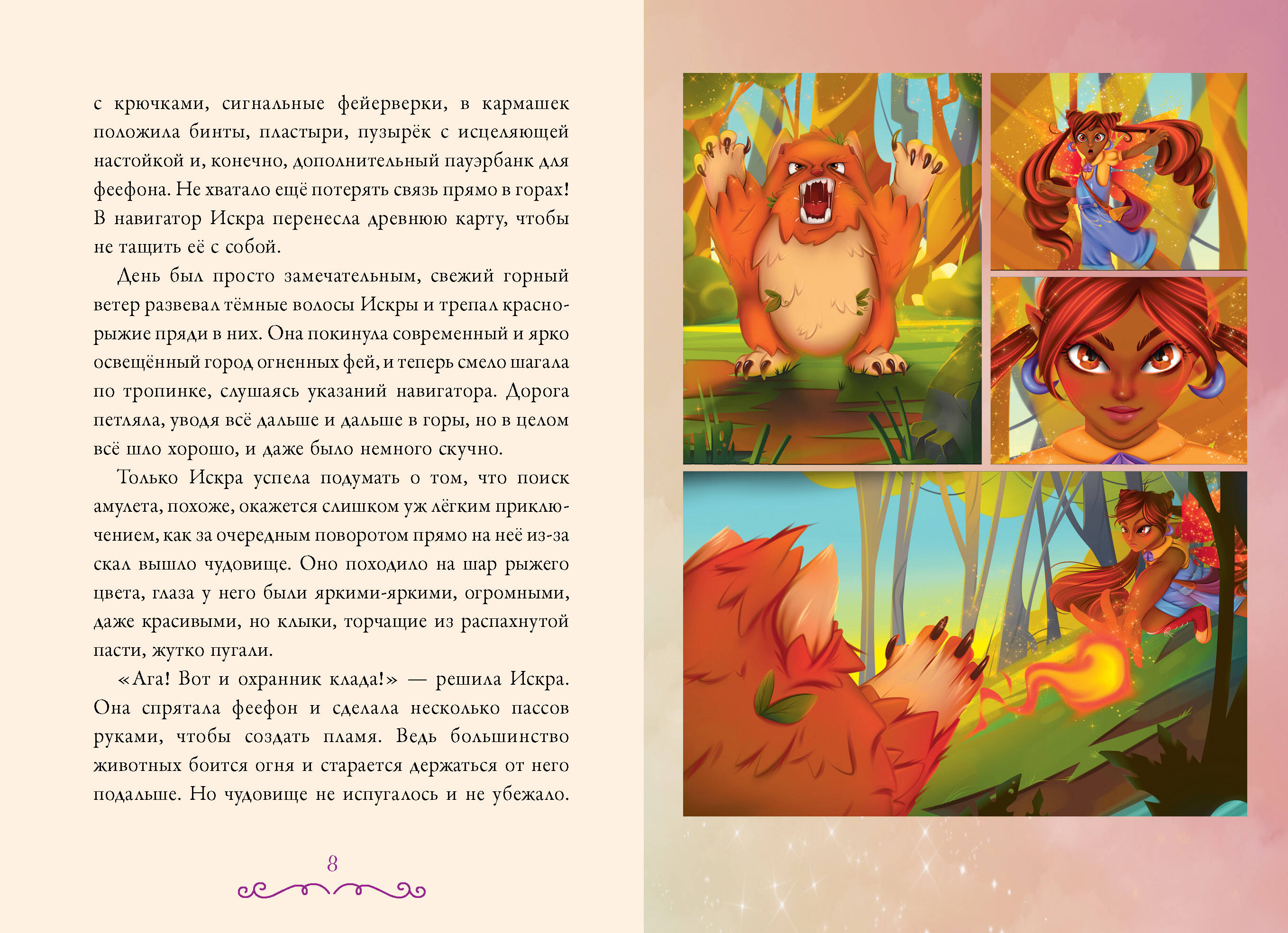 с крючками, сигнальные фейерверки, в кармашек положила бинты, пластыри, пузырёк с исцеляющей настойкой и, конечно, дополнительный пауэрбанк для феефона. Не хватало ещё потерять связь прямо в горах! В навигатор Искра перенесла древнюю карту, чтобы не тащить её с собой.

День был просто замечательным, свежий горный ветер развевал тёмные волосы Искры и трепал красно-рыжие пряди в них. Она покинула современный и ярко освещённый город огненных фей, и теперь смело шагала по тропинке, слушаясь указаний навигатора. Дорога петляла, уводя всё дальше и дальше в горы, но в целом всё шло хорошо, и даже было немного скучно.

Только Искра успела подумать о том, что поиск амулета, похоже, окажется слишком уж лёгким приключением, как за очередным поворотом прямо на неё из-за скал вышло чудовище. Оно походило на шар рыжего цвета, глаза у него были яркими-яркими, огромными, даже красивыми, но клыки, торчащие из распахнутой пасти, жутко пугали.

«Ага! Вот и охранник клада!» — решила Искра. Она спрятала феефон и сделала несколько пассов руками, чтобы создать пламя. Ведь большинство животных боится огня и старается держаться от него подальше. Но чудовище не испугалось и не убежало.

8